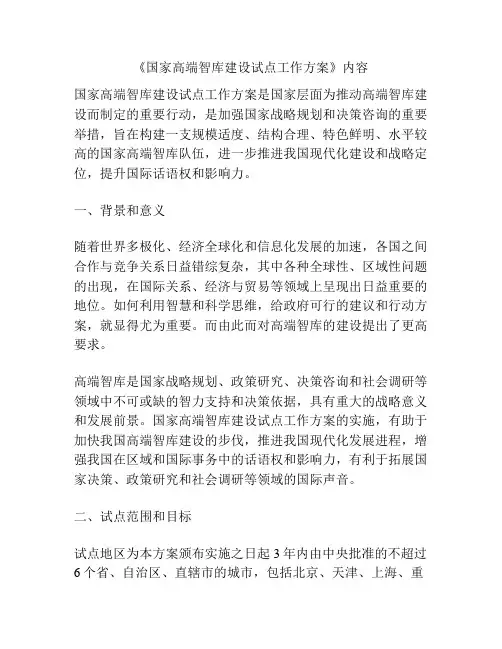 《国家高端智库建设试点工作方案》内容

国家高端智库建设试点工作方案是国家层面为推动高端智库建设而制定的重要行动，是加强国家战略规划和决策咨询的重要举措，旨在构建一支规模适度、结构合理、特色鲜明、水平较高的国家高端智库队伍，进一步推进我国现代化建设和战略定位，提升国际话语权和影响力。

一、背景和意义

随着世界多极化、经济全球化和信息化发展的加速，各国之间合作与竞争关系日益错综复杂，其中各种全球性、区域性问题的出现，在国际关系、经济与贸易等领域上呈现出日益重要的地位。如何利用智慧和科学思维，给政府可行的建议和行动方案，就显得尤为重要。而由此而对高端智库的建设提出了更高要求。

高端智库是国家战略规划、政策研究、决策咨询和社会调研等领域中不可或缺的智力支持和决策依据，具有重大的战略意义和发展前景。国家高端智库建设试点工作方案的实施，有助于加快我国高端智库建设的步伐，推进我国现代化发展进程，增强我国在区域和国际事务中的话语权和影响力，有利于拓展国家决策、政策研究和社会调研等领域的国际声音。

二、试点范围和目标

试点地区为本方案颁布实施之日起 3 年内由中央批准的不超过 6 个省、自治区、直辖市的城市，包括北京、天津、上海、重